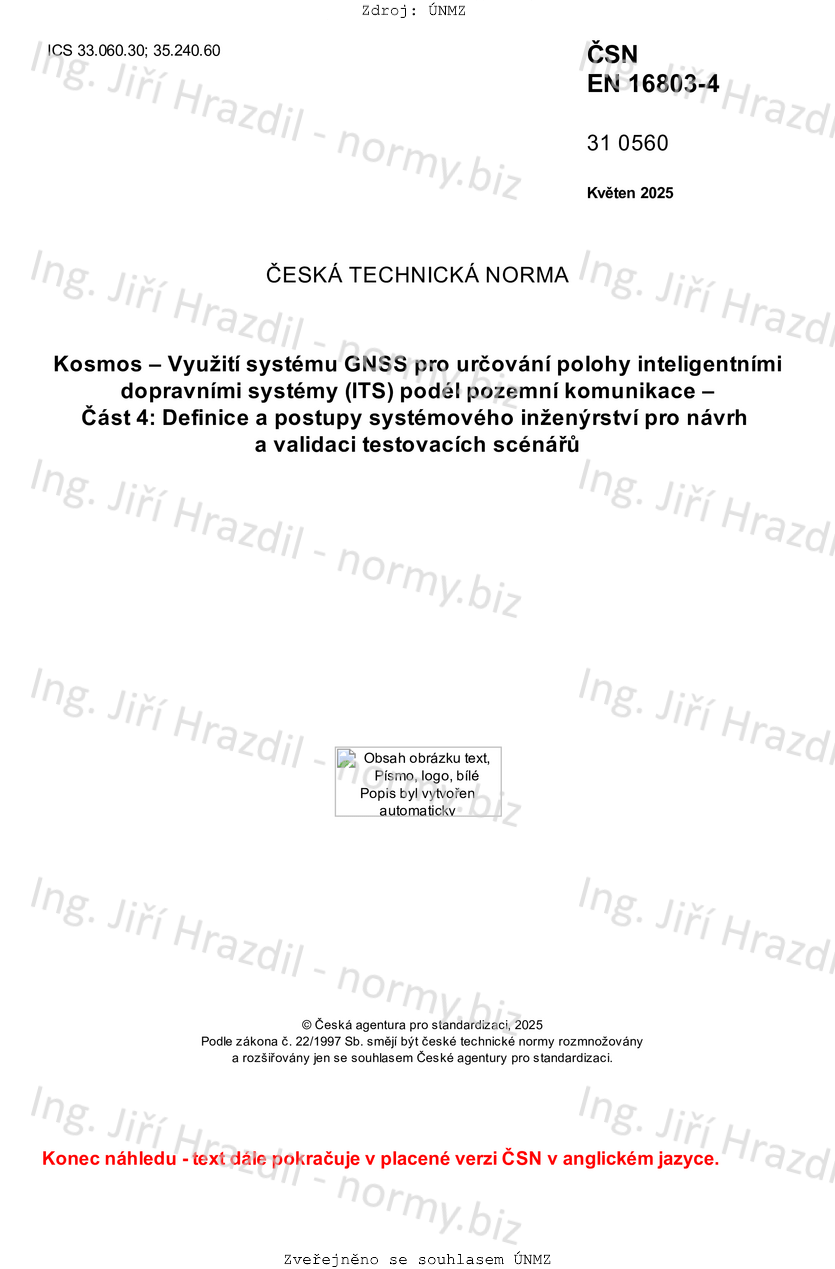 Zdroj: ÚNMZ

ICS 33.060.30; 35.240.60

ČSN
EN 16803-4

31 0560

Květen 2025

ČESKÁ TECHNICKÁ NORMA

Kosmos – Využití systému GNSS pro určování polohy inteligentními dopravními systémy (ITS) podél pozemní komunikace – Část 4: Definice a postupy systémového inženýrství pro návrh a validaci testovacích scénářů

Obsah obrázku text, Písmo, logo, bílé
Popis byl vytvořen automaticky

© Česká agentura pro standardizaci, 2025
Podle zákona č. 22/1997 Sb. smějí být české technické normy rozmnožovány a rozšiřovány jen se souhlasem České agentury pro standardizaci.

Konec náhledu - text dále pokračuje v placené verzi ČSN v anglickém jazyce.

Zveřejněno se souhlasem ÚNMZ

Ing. Jiří Hrazdil - normy.biz